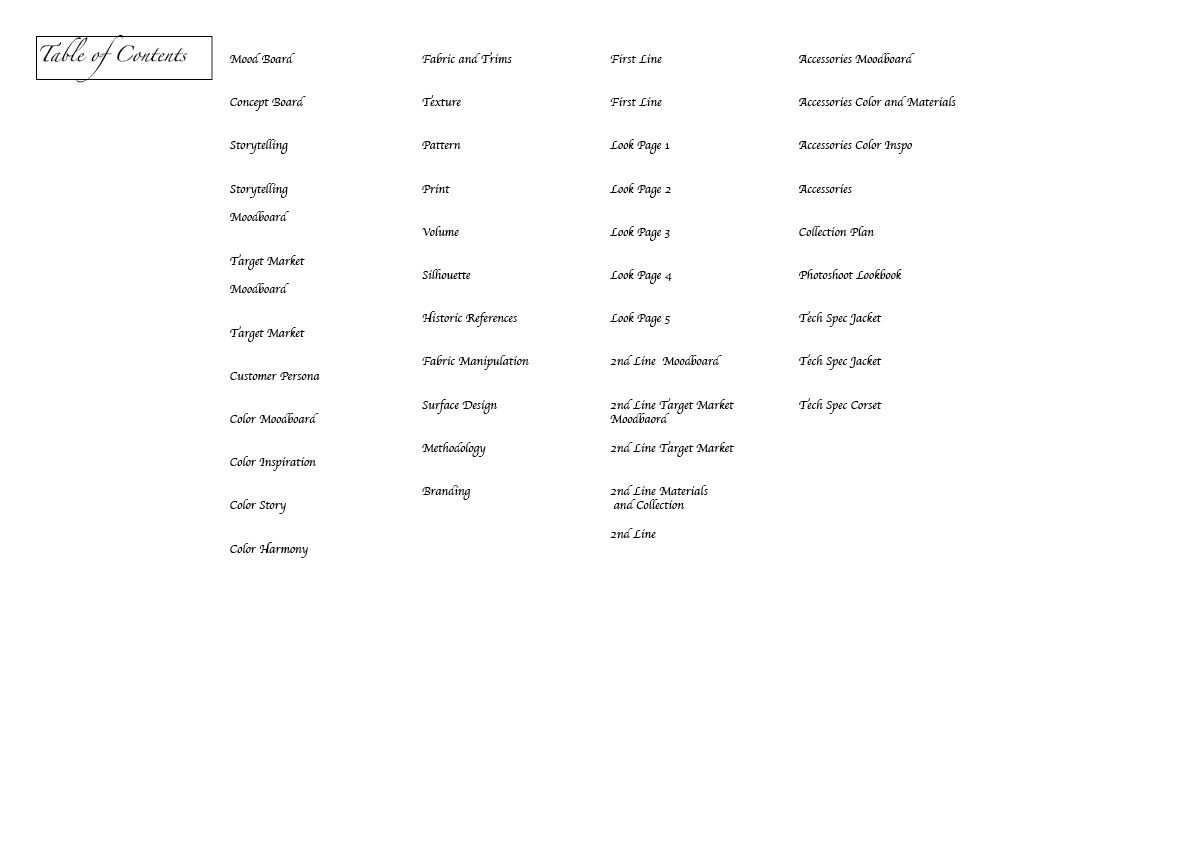 Table of Contents

Mood Board

Concept Board

Storytelling

Storytelling Moodboard

Target Market Moodboard

Target Market

Customer Persona

Color Moodboard

Color Inspiration

Color Story

Color Harmony

Fabric and Trims

Texture

Pattern

Print

Volume

Silhouette

Historic References

Fabric Manipulation

Surface Design

Methodology

Branding

First Line

First Line

Look Page 1

Look Page 2

Look Page 3

Look Page 4

Look Page 5

2nd Line Moodboard

2nd Line Target Market Moodbaord

2nd Line Target Market

2nd Line Materials and Collection

2nd Line

Accessories Moodboard

Accessories Color and Materials

Accessories Color Inspo

Accessories

Collection Plan

Photoshoot Lookbook

Tech Spec Jacket

Tech Spec Jacket

Tech Spec Corset